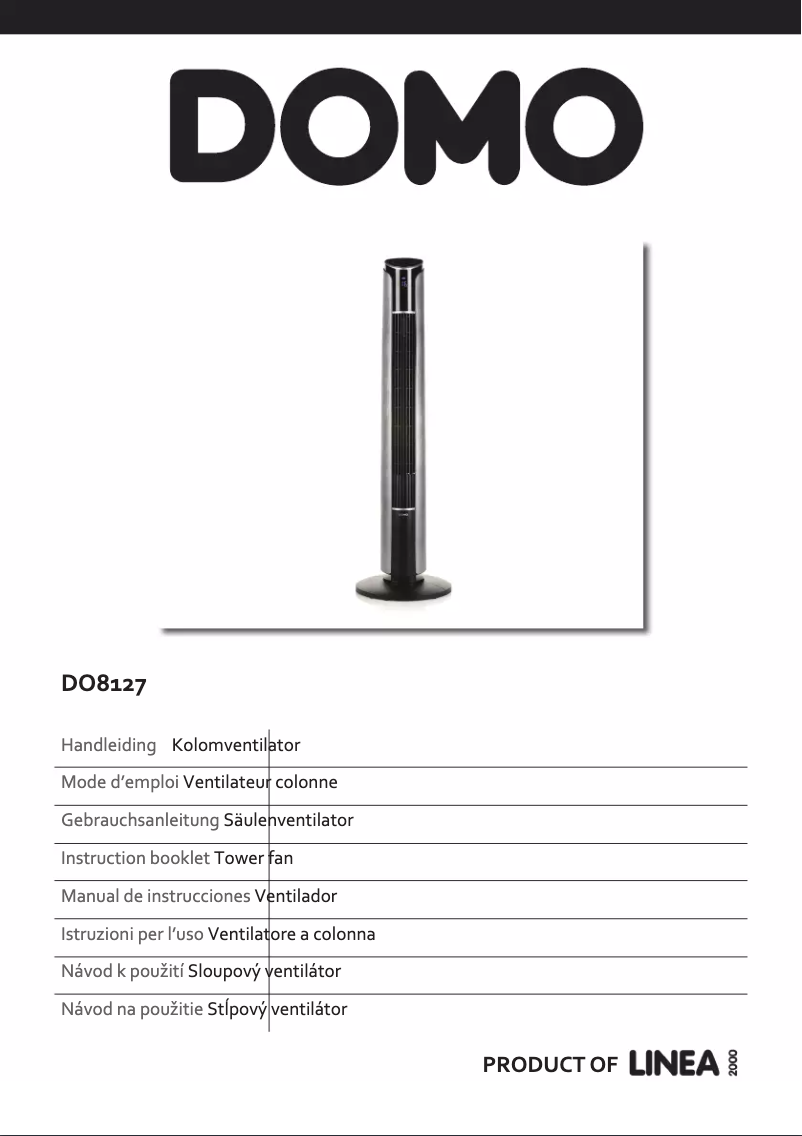 DOMO

DO8127

Handleiding Kolomventilator

Mode d'emploi Ventilateur colonne

Gebrauchsanleitung Säulenventilator

Instruction booklet Tower fan

Manual de instrucciones Ventilador

Istruzioni per l'uso Ventilatore a colonna

Návod k použití Sloupový ventilátor

Návod na použitie Stĺpový ventilátor

PRODUCT OF LINEA 2000